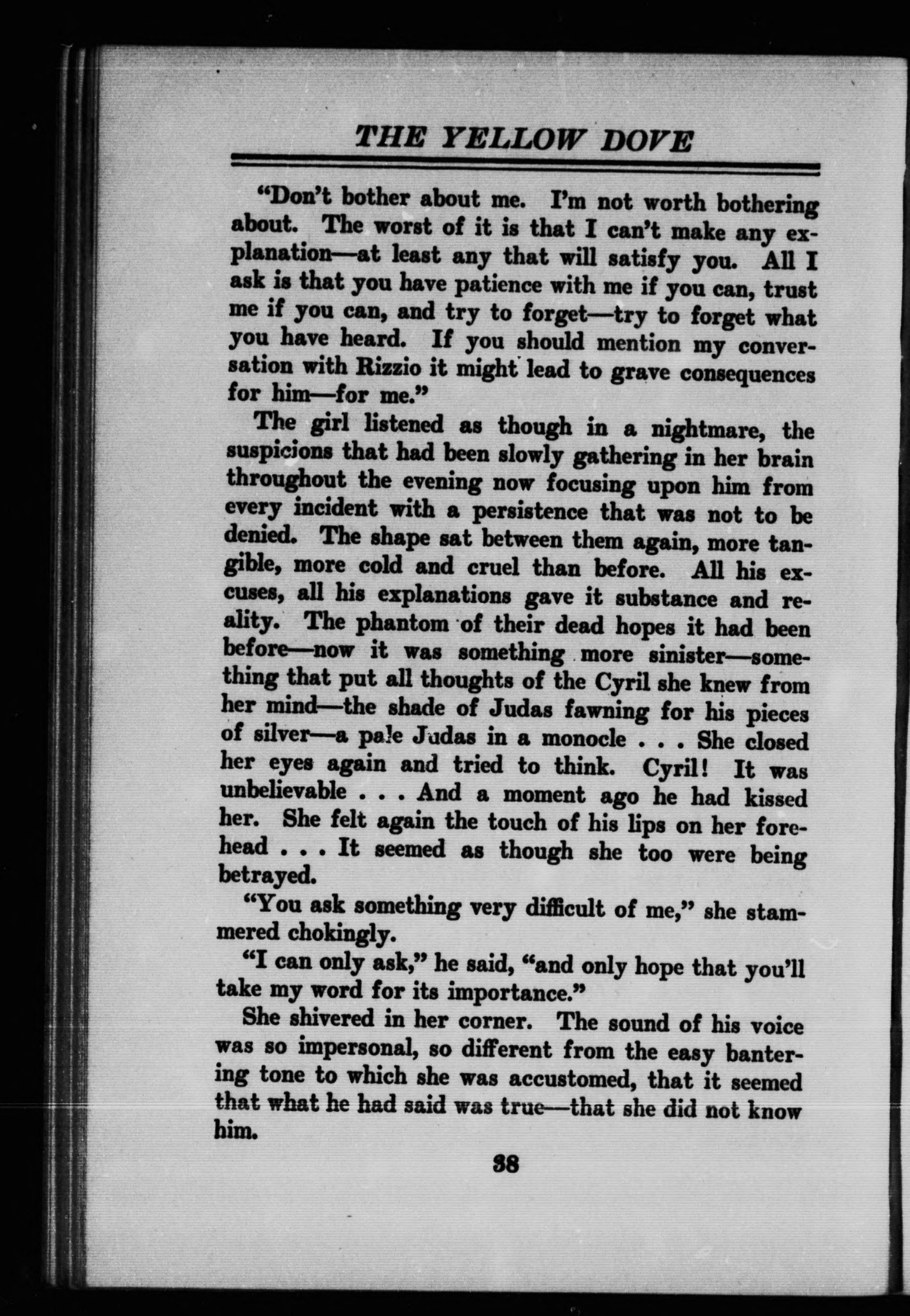 THE YELLOW DOVE

"Don't bother about me. I'm not worth bothering about. The worst of it is that I can't make any explanation—at least any that will satisfy you. All I ask is that you have patience with me if you can, trust me if you can, and try to forget—try to forget what you have heard. If you should mention my conversation with Rizzio it might lead to grave consequences for him—for me."

The girl listened as though in a nightmare, the suspicions that had been slowly gathering in her brain throughout the evening now focusing upon him from every incident with a persistence that was not to be denied. The shape sat between them again, more tangible, more cold and cruel than before. All his excuses, all his explanations gave it substance and reality. The phantom of their dead hopes it had been before—now it was something more sinister—something that put all thoughts of the Cyril she knew from her mind—the shade of Judas fawning for his pieces of silver—a pale Judas in a monocle . . . She closed her eyes again and tried to think. Cyril! It was unbelievable . . . And a moment ago he had kissed her. She felt again the touch of his lips on her forehead . . . It seemed as though she too were being betrayed.

"You ask something very difficult of me," she stammered chokingly.

"I can only ask," he said, "and only hope that you'll take my word for its importance."

She shivered in her corner. The sound of his voice was so impersonal, so different from the easy bantering tone to which she was accustomed, that it seemed that what he had said was true—that she did not know him.

38